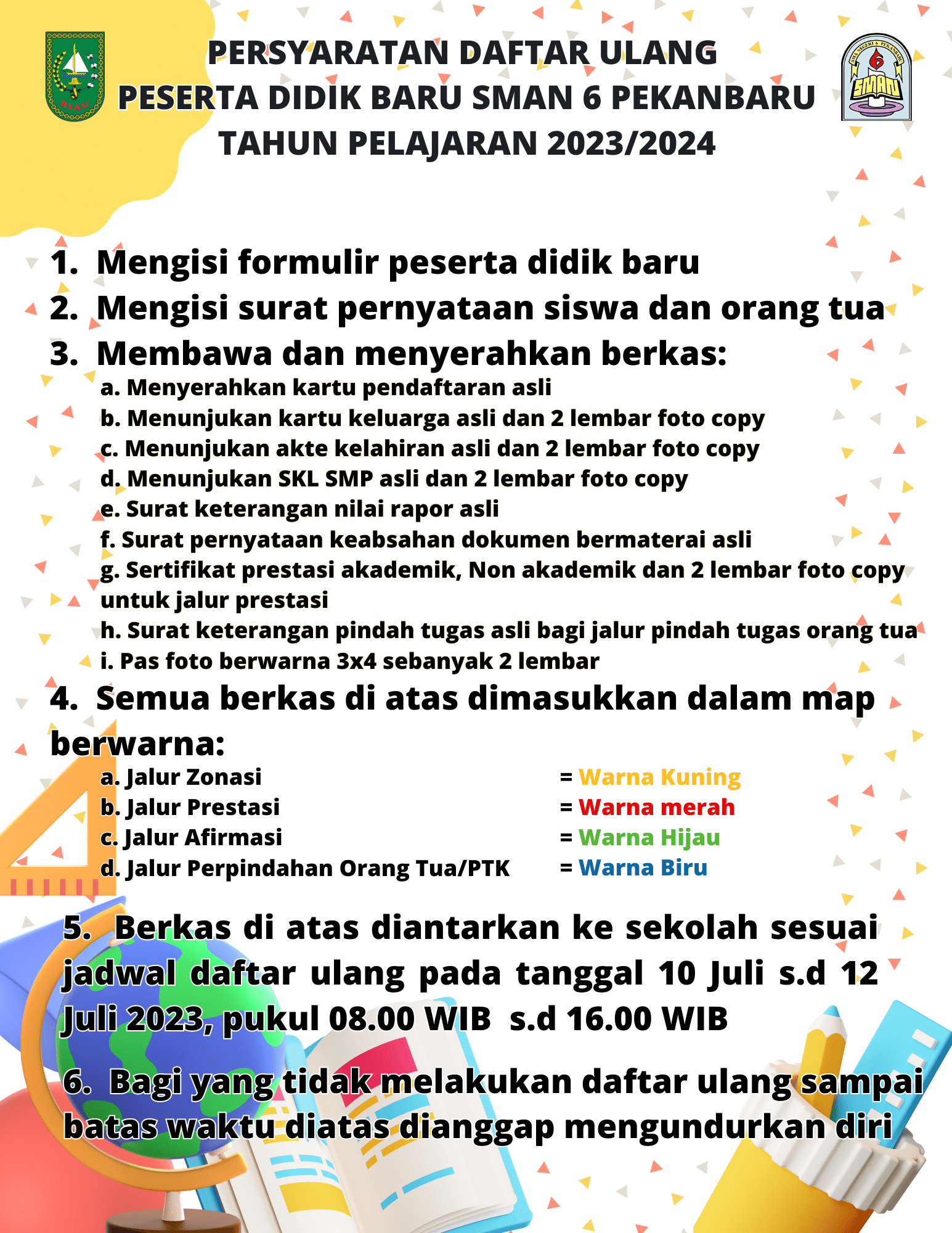 PERSYARATAN DAFTAR ULANG
PESERTA DIDIK BARU SMAN 6 PEKANBARU
TAHUN PELAJARAN 2023/2024

1. Mengisi formulir peserta didik baru
2. Mengisi surat pernyataan siswa dan orang tua
3. Membawa dan menyerahkan berkas:
a. Menyerahkan kartu pendaftaran asli
b. Menunjukan kartu keluarga asli dan 2 lembar foto copy
c. Menunjukan akte kelahiran asli dan 2 lembar foto copy
d. Menunjukan SKL SMP asli dan 2 lembar foto copy
e. Surat keterangan nilai rapor asli
f. Surat pernyataan keabsahan dokumen bermaterai asli
g. Sertifikat prestasi akademik, Non akademik dan 2 lembar foto copy untuk jalur prestasi
h. Surat keterangan pindah tugas asli bagi jalur pindah tugas orang tua
i. Pas foto berwarna 3x4 sebanyak 2 lembar
4. Semua berkas di atas dimasukkan dalam map berwarna:
a. Jalur Zonasi = Warna Kuning
b. Jalur Prestasi = Warna merah
c. Jalur Afirmasi = Warna Hijau
d. Jalur Perpindahan Orang Tua/PTK = Warna Biru
5. Berkas di atas diantarkan ke sekolah sesuai jadwal daftar ulang pada tanggal 10 Juli s.d 12 Juli 2023, pukul 08.00 WIB s.d 16.00 WIB
6. Bagi yang tidak melakukan daftar ulang sampai batas waktu diatas dianggap mengundurkan diri